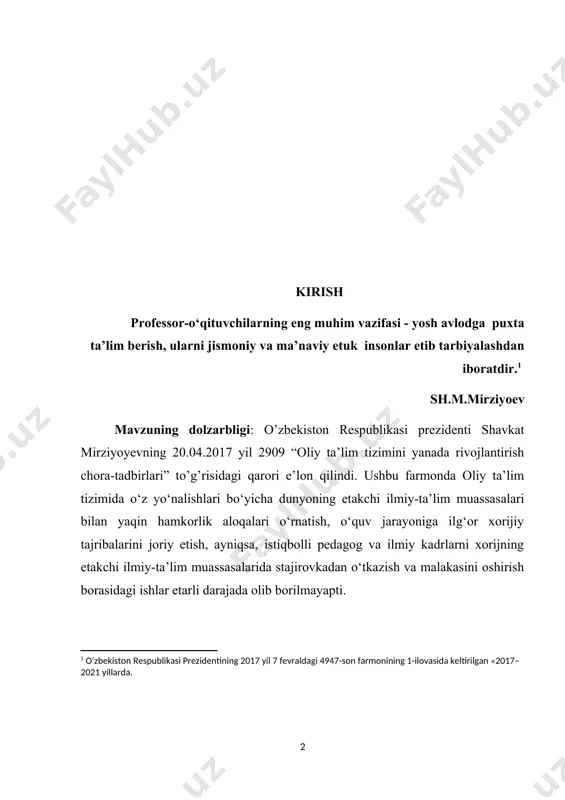 FaylHub.uz FaylHub.uz

KIRISH

Professor-o‘qituvchilarning eng muhim vazifasi - yosh avlodga puxta ta’lim berish, ularni jismoniy va ma’naviy etuk insonlar etib tarbiyalashdan iboratdir.$^1$

SH.M.Mirziyoev

Mavzuning dolzarbligi: O’zbekiston Respublikasi prezidenti Shavkat Mirziyoyevning 20.04.2017 yil 2909 “Oliy ta’lim tizimini yanada rivojlantirish chora-tadbirlari” to’g’risidagi qarori e’lon qilindi. Ushbu farmonda Oliy ta’lim tizimida o‘z yo‘nalishlari bo‘yicha dunyoning etakchi ilmiy-ta’lim muassasalari bilan yaqin hamkorlik aloqalari o‘rnatish, o‘quv jarayoniga ilg‘or xorijiy tajribalarini joriy etish, ayniqsa, istiqbolli pedagog va ilmiy kadrlarni xorijning etakchi ilmiy-ta’lim muassasalarida stajirovkadan o‘tkazish va malakasini oshirish borasidagi ishlar etarli darajada olib borilmayapti.

$^1$ O’zbekiston Respublikasi Prezidentining 2017 yil 7 fevraldagi 4947-son farmonining 1-ilovasida keltirilgan «2017–2021 yillarda.

2